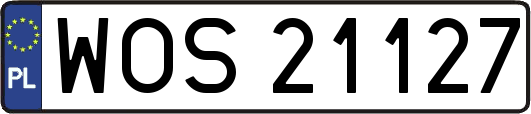 PL
WOS 21127